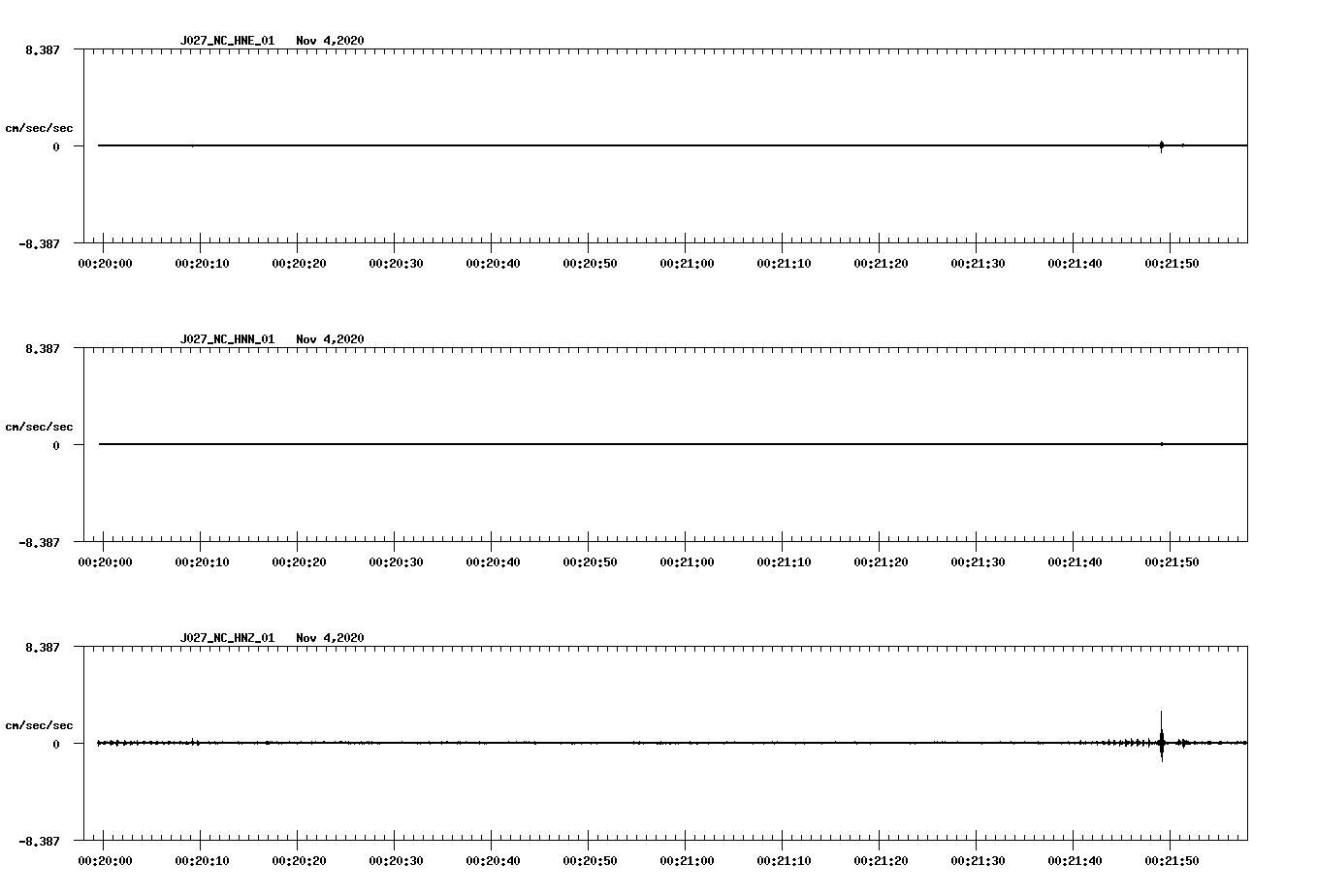 J027_NC_HNE_01 Nov 4,2020

8.387

cm/sec/sec

0

-8.387

00:20:00 00:20:10 00:20:20 00:20:30 00:20:40 00:20:50 00:21:00 00:21:10 00:21:20 00:21:30 00:21:40 00:21:50

J027_NC_HNN_01 Nov 4,2020

8.387

cm/sec/sec

0

-8.387

00:20:00 00:20:10 00:20:20 00:20:30 00:20:40 00:20:50 00:21:00 00:21:10 00:21:20 00:21:30 00:21:40 00:21:50

J027_NC_HNZ_01 Nov 4,2020

8.387

cm/sec/sec

0

-8.387

00:20:00 00:20:10 00:20:20 00:20:30 00:20:40 00:20:50 00:21:00 00:21:10 00:21:20 00:21:30 00:21:40 00:21:50